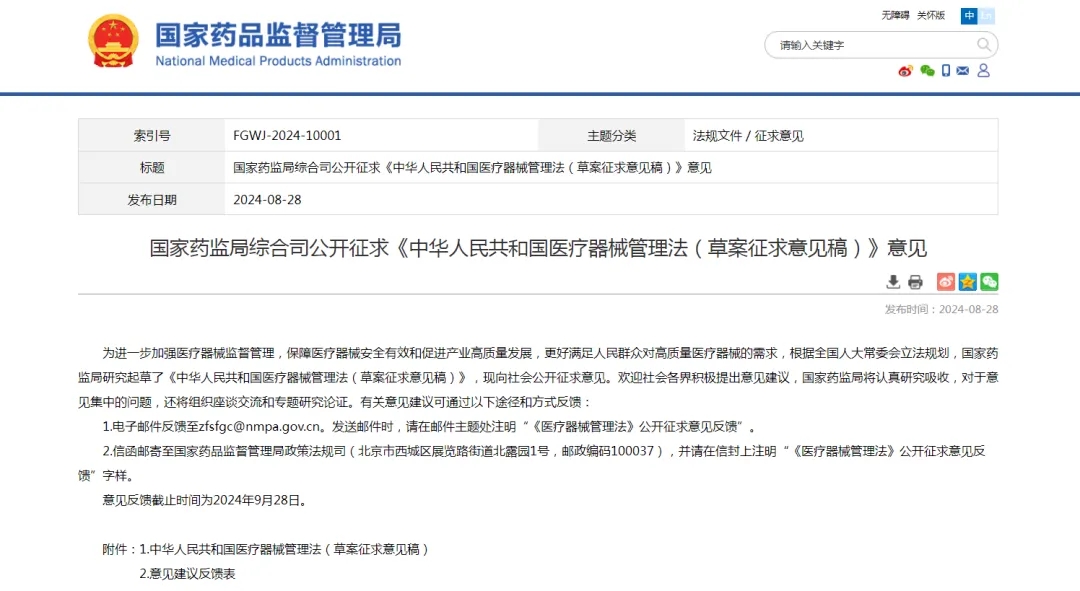 国家药品监督管理局
National Medical Products Administration

无障碍 关怀版 中 En

请输入关键字

| 索引号 | FGWJ-2024-10001 | 主题分类 | 法规文件 / 征求意见 |
|---|---|---|---|
| 标题 | 国家药监局综合司公开征求《中华人民共和国医疗器械管理法（草案征求意见稿）》意见 | | |
| 发布日期 | 2024-08-28 | | |

国家药监局综合司公开征求《中华人民共和国医疗器械管理法（草案征求意见稿）》意见

发布时间：2024-08-28

为进一步加强医疗器械监督管理，保障医疗器械安全有效和促进产业高质量发展，更好满足人民群众对高质量医疗器械的需求，根据全国人大常委会立法规划，国家药监局研究起草了《中华人民共和国医疗器械管理法（草案征求意见稿）》，现向社会公开征求意见。欢迎社会各界积极提出意见建议，国家药监局将认真研究吸收，对于意见集中的问题，还将组织座谈交流和专题研究论证。有关意见建议可通过以下途径和方式反馈：

1.电子邮件反馈至zfsfgc@nmpa.gov.cn。发送邮件时，请在邮件主题处注明“《医疗器械管理法》公开征求意见反馈”。

2.信函邮寄至国家药品监督管理局政策法规司（北京市西城区展览路街道北露园1号，邮政编码100037），并请在信封上注明“《医疗器械管理法》公开征求意见反馈”字样。

意见反馈截止时间为2024年9月28日。

附件：1.中华人民共和国医疗器械管理法（草案征求意见稿）

2.意见建议反馈表